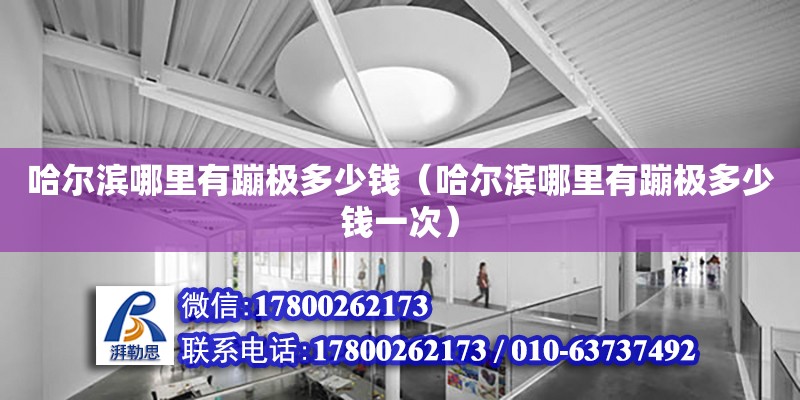 哈尔滨哪里有蹦极多少钱（哈尔滨哪里有蹦极多少钱一次）

湃勒思

微信:17800262173
联系电话:17800262173 / 010-63737492